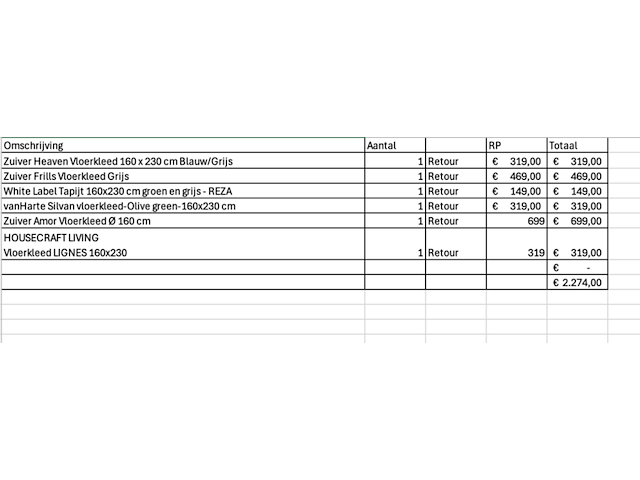 | Omschrijving | Aantal | | RP | Totaal |
|---|---|---|---|---|
| Zuiver Heaven Vloerkleed 160 x 230 cm Blauw/Grijs | 1 | Retour | € 319,00 | € 319,00 |
| Zuiver Frills Vloerkleed Grijs | 1 | Retour | € 469,00 | € 469,00 |
| White Label Tapijt 160x230 cm groen en grijs - REZA | 1 | Retour | € 149,00 | € 149,00 |
| vanHarte Silvan vloerkleed-Olive green-160x230 cm | 1 | Retour | € 319,00 | € 319,00 |
| Zuiver Amor Vloerkleed Ø 160 cm | 1 | Retour | 699 | € 699,00 |
| HOUSECRAFT LIVING Vloerkleed LIGNES 160x230 | 1 | Retour | 319 | € 319,00 |
| | | | | € - |
| | | | | € 2.274,00 |